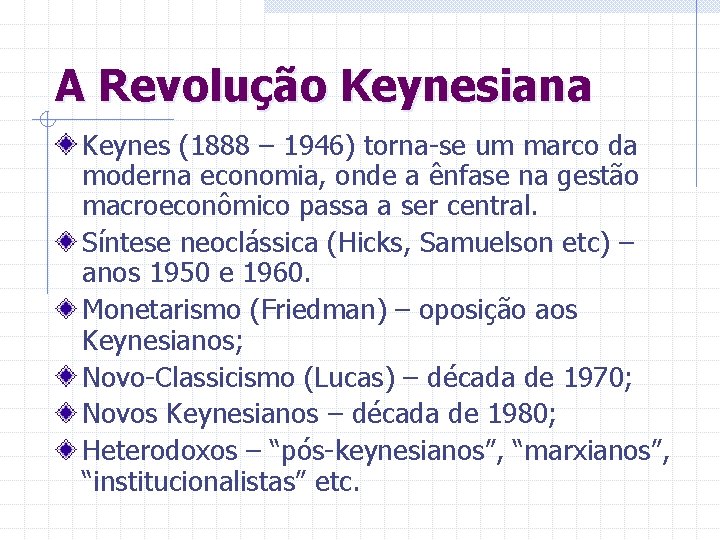 A Revolução Keynesiana

• Keynes (1888 – 1946) torna-se um marco da moderna economia, onde a ênfase na gestão macroeconômico passa a ser central.
• Síntese neoclássica (Hicks, Samuelson etc) – anos 1950 e 1960.
• Monetarismo (Friedman) – oposição aos Keynesianos;
• Novo-Classicismo (Lucas) – década de 1970;
• Novos Keynesianos – década de 1980;
• Heterodoxos – "pós-keynesianos", "marxianos", "institucionalistas" etc.